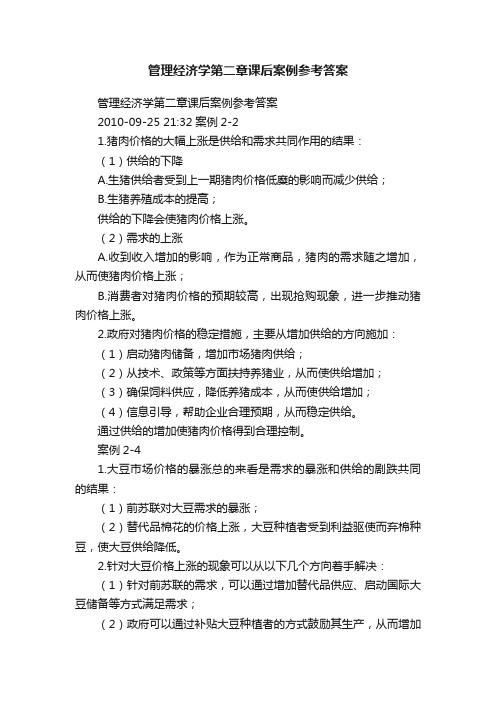 管理经济学第二章课后案例参考答案

管理经济学第二章课后案例参考答案

2010-09-25 21:32 案例 2-2

1.猪肉价格的大幅上涨是供给和需求共同作用的结果：

（1）供给的下降

A.生猪供给者受到上一期猪肉价格低糜的影响而减少供给；

B.生猪养殖成本的提高；

供给的下降会使猪肉价格上涨。

（2）需求的上涨

A.收到收入增加的影响，作为正常商品，猪肉的需求随之增加，从而使猪肉价格上涨；

B.消费者对猪肉价格的预期较高，出现抢购现象，进一步推动猪肉价格上涨。

2.政府对猪肉价格的稳定措施，主要从增加供给的方向施加：

（1）启动猪肉储备，增加市场猪肉供给；

（2）从技术、政策等方面扶持养猪业，从而使供给增加；

（3）确保饲料供应，降低养猪成本，从而使供给增加；

（4）信息引导，帮助企业合理预期，从而稳定供给。

通过供给的增加使猪肉价格得到合理控制。

案例 2-4

1.大豆市场价格的暴涨总的来看是需求的暴涨和供给的剧跌共同的结果：

（1）前苏联对大豆需求的暴涨；

（2）替代品棉花的价格上涨，大豆种植者受到利益驱使而弃棉种豆，使大豆供给降低。

2.针对大豆价格上涨的现象可以从以下几个方向着手解决：

（1）针对前苏联的需求，可以通过增加替代品供应、启动国际大豆储备等方式满足需求；

（2）政府可以通过补贴大豆种植者的方式鼓励其生产，从而增加